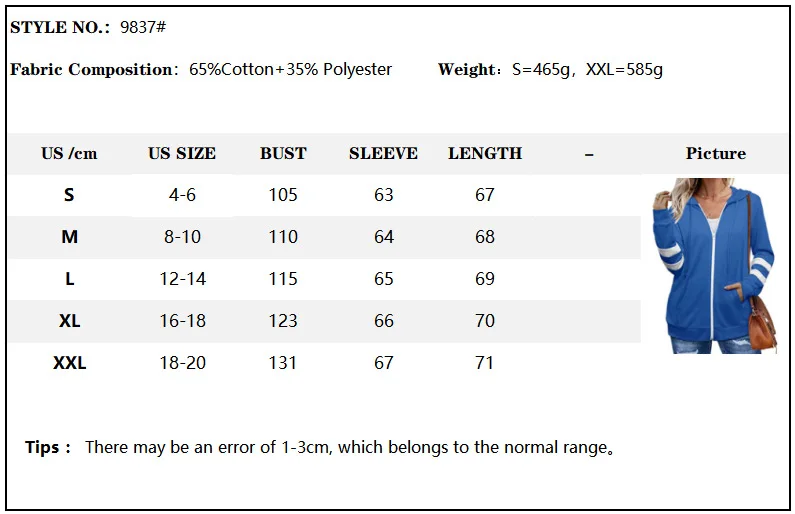 STYLE NO.: 9837#

Fabric Composition: 65%Cotton+35% Polyester Weight: S=465g, XXL=585g

| US /cm | US SIZE | BUST | SLEEVE | LENGTH | – | Picture |
|---|---|---|---|---|---|---|
| S | 4-6 | 105 | 63 | 67 | | |
| M | 8-10 | 110 | 64 | 68 | | |
| L | 12-14 | 115 | 65 | 69 | | |
| XL | 16-18 | 123 | 66 | 70 | | |
| XXL | 18-20 | 131 | 67 | 71 | | |

Tips : There may be an error of 1-3cm, which belongs to the normal range。